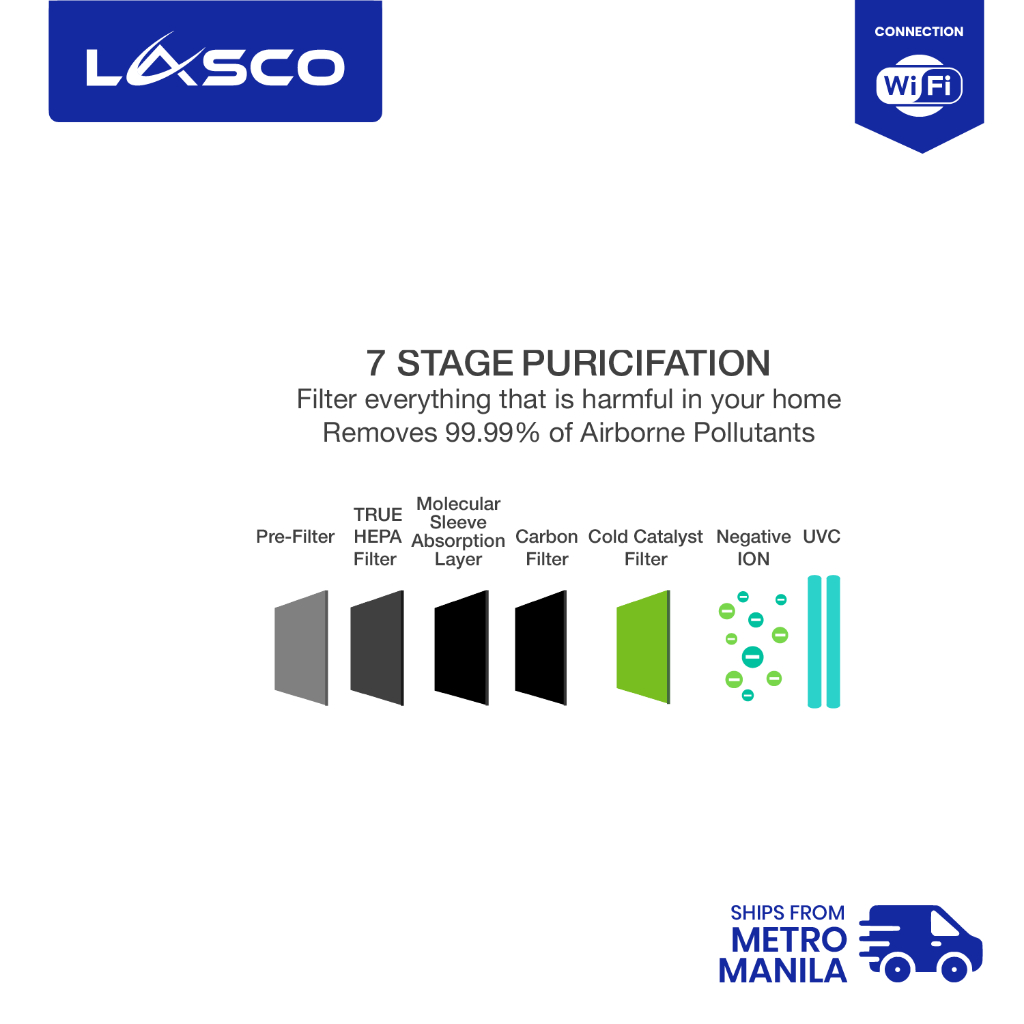 LASCO

CONNECTION
WiFi

7 STAGE PURICIFATION
Filter everything that is harmful in your home
Removes 99.99% of Airborne Pollutants

Pre-Filter

TRUE HEPA Filter

Molecular Sleeve Absorption Layer

Carbon Filter

Cold Catalyst Filter

Negative ION

UVC

SHIPS FROM
METRO
MANILA